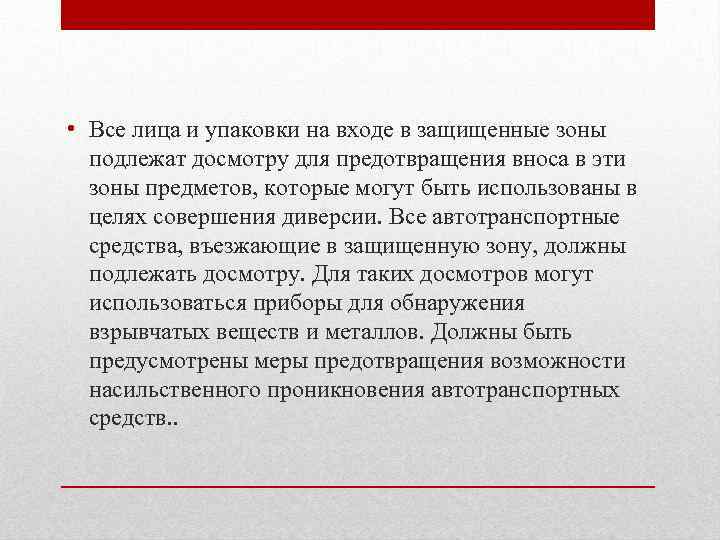 • Все лица и упаковки на входе в защищенные зоны подлежат досмотру для предотвращения вноса в эти зоны предметов, которые могут быть использованы в целях совершения диверсии. Все автотранспортные средства, въезжающие в защищенную зону, должны подлежать досмотру. Для таких досмотров могут использоваться приборы для обнаружения взрывчатых веществ и металлов. Должны быть предусмотрены меры предотвращения возможности насильственного проникновения автотранспортных средств..